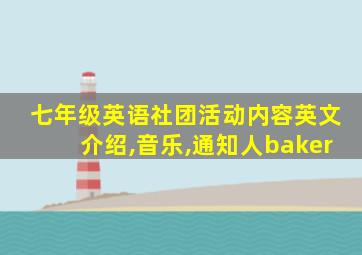 七年级英语社团活动内容英文介绍,音乐,通知人baker